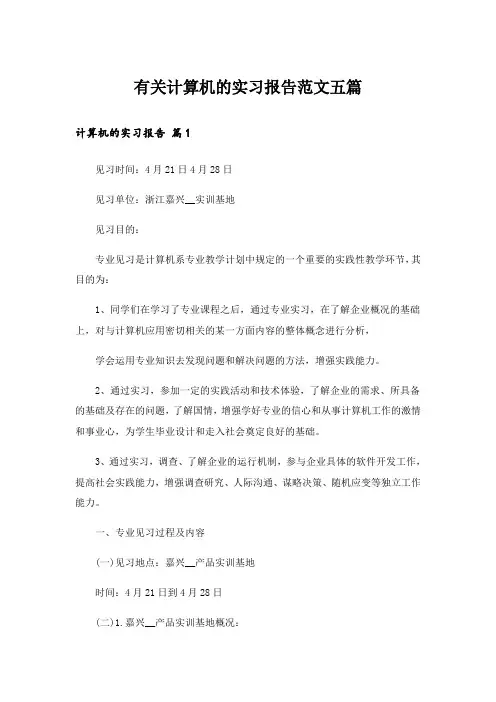 有关计算机的实习报告范文五篇

计算机的实习报告 篇1

见习时间：4月21日4月28日

见习单位：浙江嘉兴__实训基地

见习目的：

专业见习是计算机系专业教学计划中规定的一个重要的实践性教学环节，其目的为：

1、同学们在学习了专业课程之后，通过专业实习，在了解企业概况的基础上，对与计算机应用密切相关的某一方面内容的整体概念进行分析，

学会运用专业知识去发现问题和解决问题的方法，增强实践能力。

2、通过实习，参加一定的实践活动和技术体验，了解企业的需求、所具备的基础及存在的问题，了解国情，增强学好专业的信心和从事计算机工作的激情和事业心，为学生毕业设计和走入社会奠定良好的基础。

3、通过实习，调查、了解企业的运行机制，参与企业具体的软件开发工作，提高社会实践能力，增强调查研究、人际沟通、谋略决策、随机应变等独立工作能力。

一、专业见习过程及内容

(一)见习地点：嘉兴__产品实训基地

时间：4月21日到4月28日

(二)1.嘉兴__产品实训基地概况：